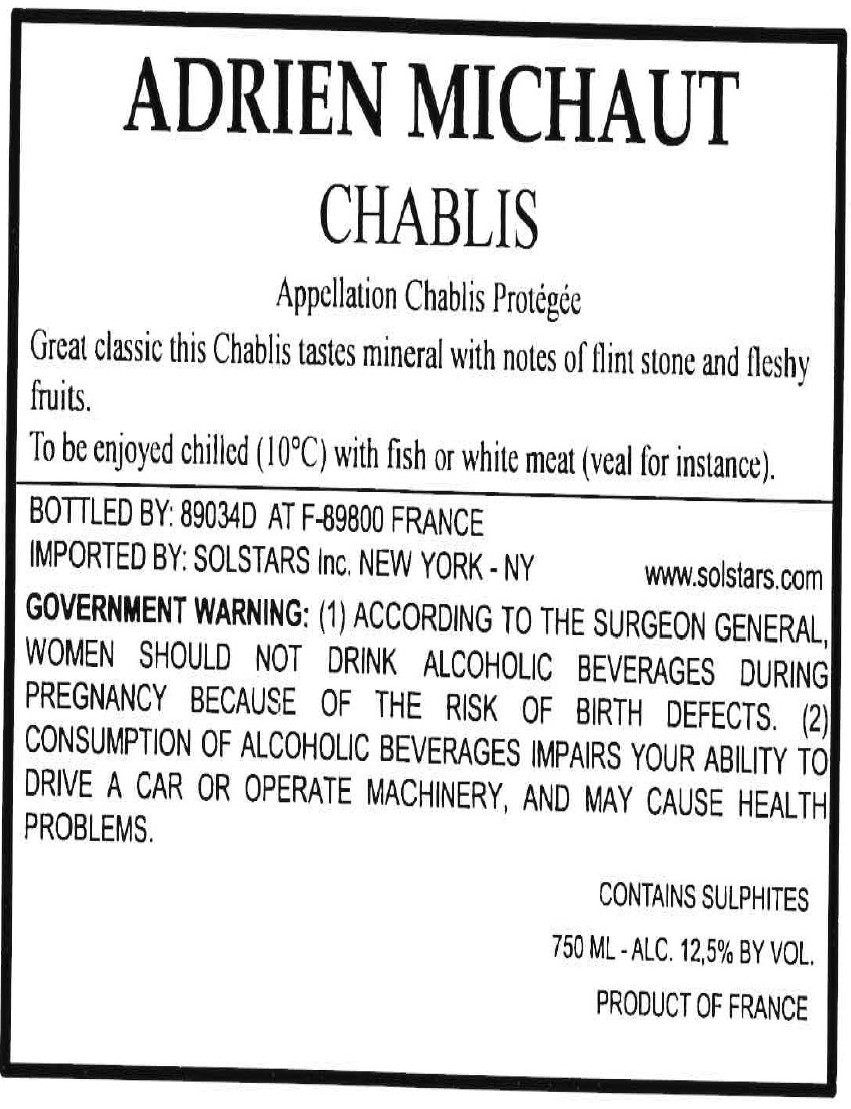 ADRIEN MICHAUT

CHABLIS

Appellation Chablis Protégée

Great classic this Chablis tastes mineral with notes of flint stone and fleshy fruits.

To be enjoyed chilled (10°C) with fish or white meat (veal for instance).

BOTTLED BY: 89034D AT F-89800 FRANCE
IMPORTED BY: SOLSTARS Inc. NEW YORK - NY

www.solstars.com

GOVERNMENT WARNING: (1) ACCORDING TO THE SURGEON GENERAL, WOMEN SHOULD NOT DRINK ALCOHOLIC BEVERAGES DURING PREGNANCY BECAUSE OF THE RISK OF BIRTH DEFECTS. (2) CONSUMPTION OF ALCOHOLIC BEVERAGES IMPAIRS YOUR ABILITY TO DRIVE A CAR OR OPERATE MACHINERY, AND MAY CAUSE HEALTH PROBLEMS.

CONTAINS SULPHITES

750 ML - ALC. 12,5% BY VOL.

PRODUCT OF FRANCE